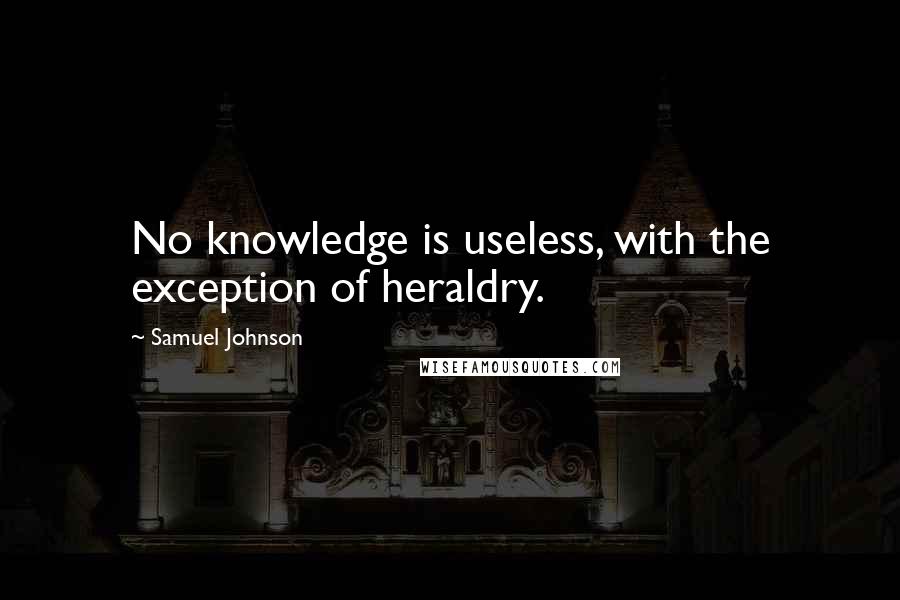 No knowledge is useless, with the exception of heraldry.

~ Samuel Johnson

WISEFAMOUSQUOTES.COM